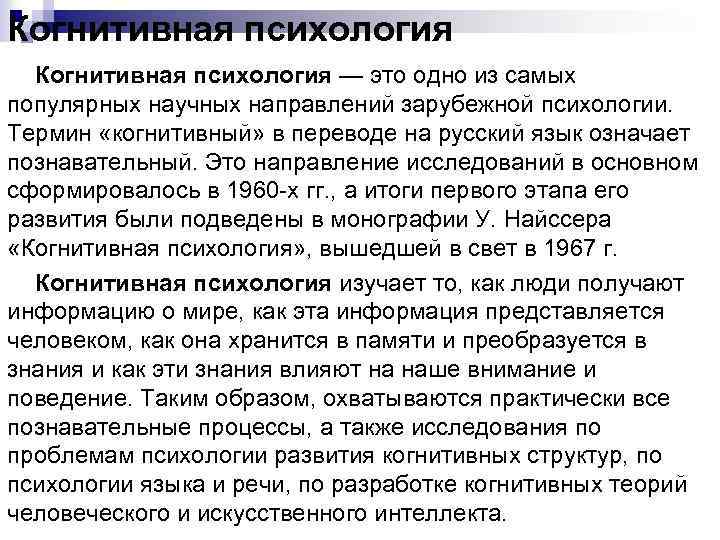 Когнитивная психология

Когнитивная психология — это одно из самых популярных научных направлений зарубежной психологии. Термин «когнитивный» в переводе на русский язык означает познавательный. Это направление исследований в основном сформировалось в 1960-х гг., а итоги первого этапа его развития были подведены в монографии У. Найссера «Когнитивная психология», вышедшей в свет в 1967 г.

Когнитивная психология изучает то, как люди получают информацию о мире, как эта информация представляется человеком, как она хранится в памяти и преобразуется в знания и как эти знания влияют на наше внимание и поведение. Таким образом, охватываются практически все познавательные процессы, а также исследования по проблемам психологии развития когнитивных структур, по психологии языка и речи, по разработке когнитивных теорий человеческого и искусственного интеллекта.